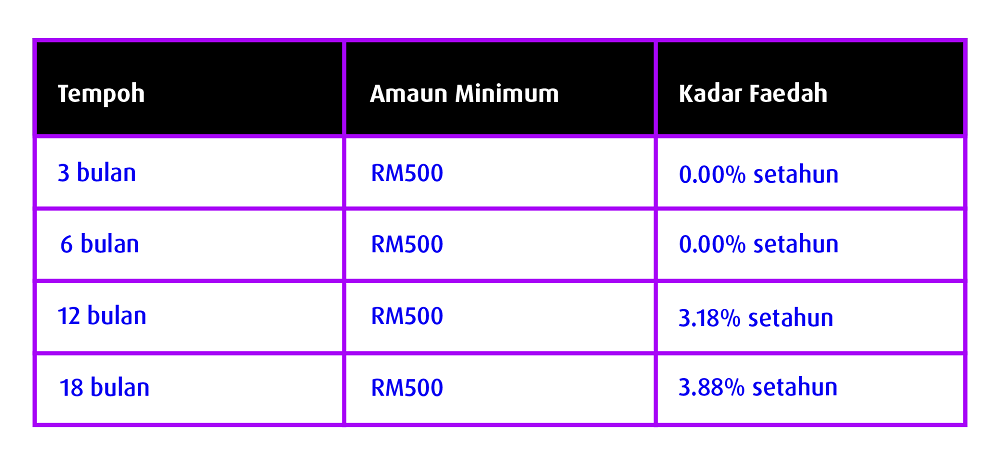 | Tempoh | Amaun Minimum | Kadar Faedah |
|---|---|---|
| 3 bulan | RM500 | 0.00% setahun |
| 6 bulan | RM500 | 0.00% setahun |
| 12 bulan | RM500 | 3.18% setahun |
| 18 bulan | RM500 | 3.88% setahun |